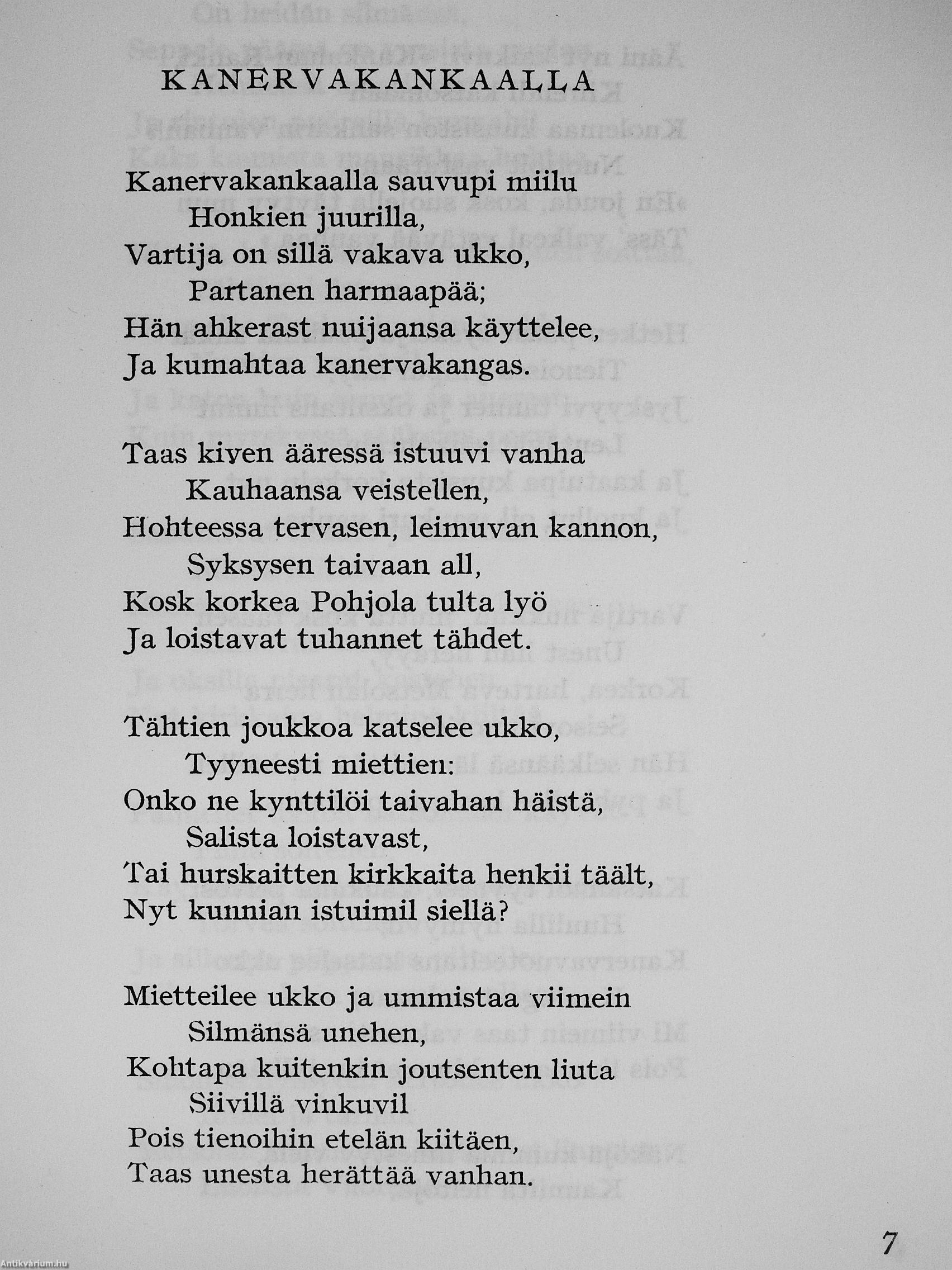 KANERVAKANKAALLA

Kanervakankaalla sauvupi miilu
Honkien juurilla,
Vartija on sillä vakava ukko,
Partanen harmaapää;
Hän ahkerast nuijaansa käyttelee,
Ja kumahtaa kanervakangas.

Taas kiven ääressä istuuvi vanha
Kauhaansa veistellen,
Hohteessa tervasen, leimuvan kannon,
Syksysen taivaan all,
Kosk korkea Pohjola tulta lyö
Ja loistavat tuhannet tähdet.

Tähtien joukkoa katselee ukko,
Tyyneesti miettien:
Onko ne kynttilöi taivahan häistä,
Salista loistavast,
Tai hurskaitten kirkkaita henkii täält,
Nyt kunnian istuimil siellä?

Mietteilee ukko ja ummistaa viimein
Silmänsä unehen,
Kohtapa kuitenkin joutsenten liuta
Siivillä vinkuvil
Pois tienoihin etelän kiitäen,
Taas unesta herättää vanhan.

7

Antikvárium.hu